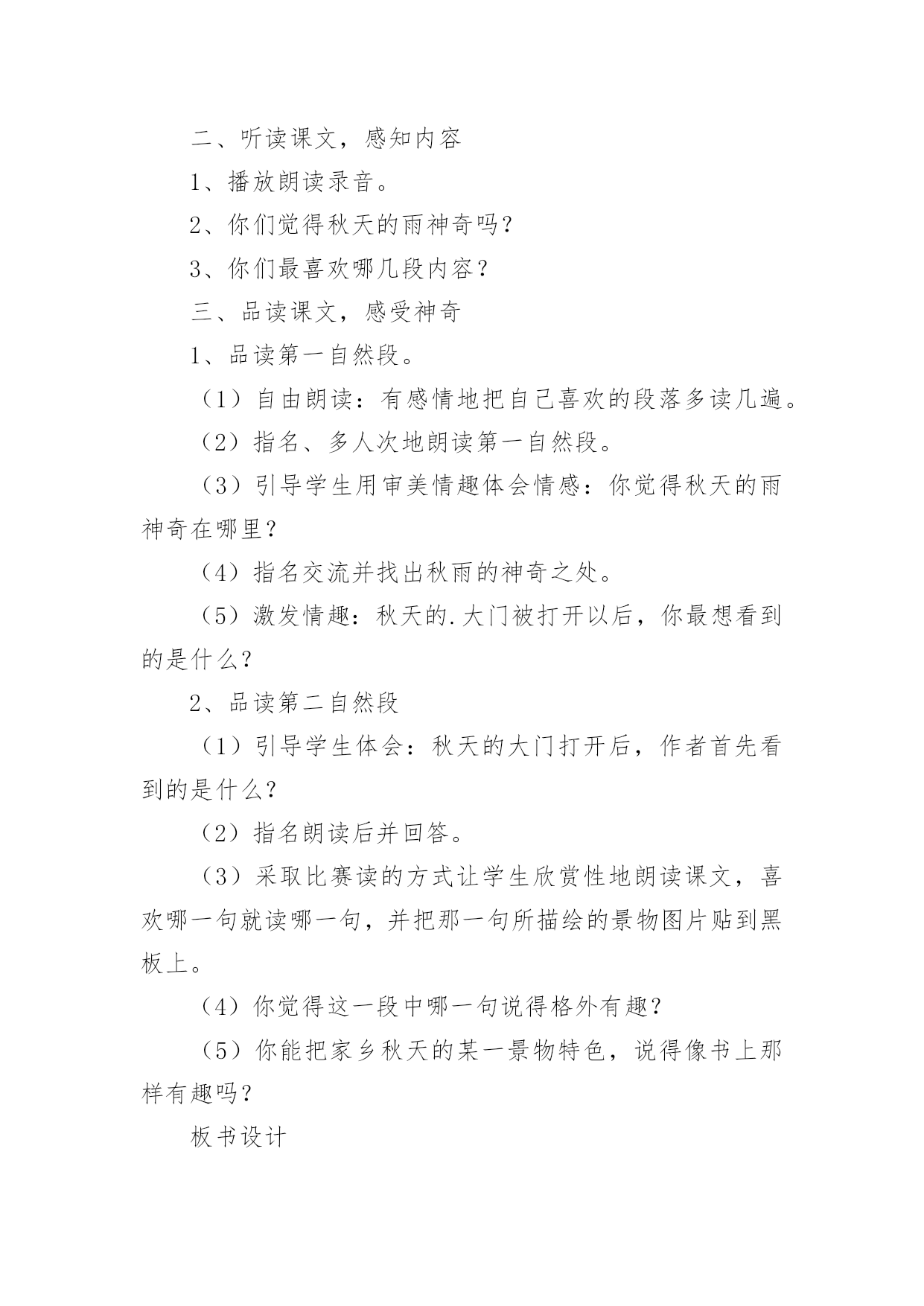 二、听读课文，感知内容

1、播放朗读录音。

2、你们觉得秋天的雨神奇吗？

3、你们最喜欢哪几段内容？

三、品读课文，感受神奇

1、品读第一自然段。

（1）自由朗读：有感情地把自己喜欢的段落多读几遍。

（2）指名、多人次地朗读第一自然段。

（3）引导学生用审美情趣体会情感：你觉得秋天的雨神奇在哪里？

（4）指名交流并找出秋雨的神奇之处。

（5）激发情趣：秋天的.大门被打开以后，你最想看到的是什么？

2、品读第二自然段

（1）引导学生体会：秋天的大门打开后，作者首先看到的是什么？

（2）指名朗读后并回答。

（3）采取比赛读的方式让学生欣赏性地朗读课文，喜欢哪一句就读哪一句，并把那一句所描绘的景物图片贴到黑板上。

（4）你觉得这一段中哪一句说得格外有趣？

（5）你能把家乡秋天的某一景物特色，说得像书上那样有趣吗？

板书设计